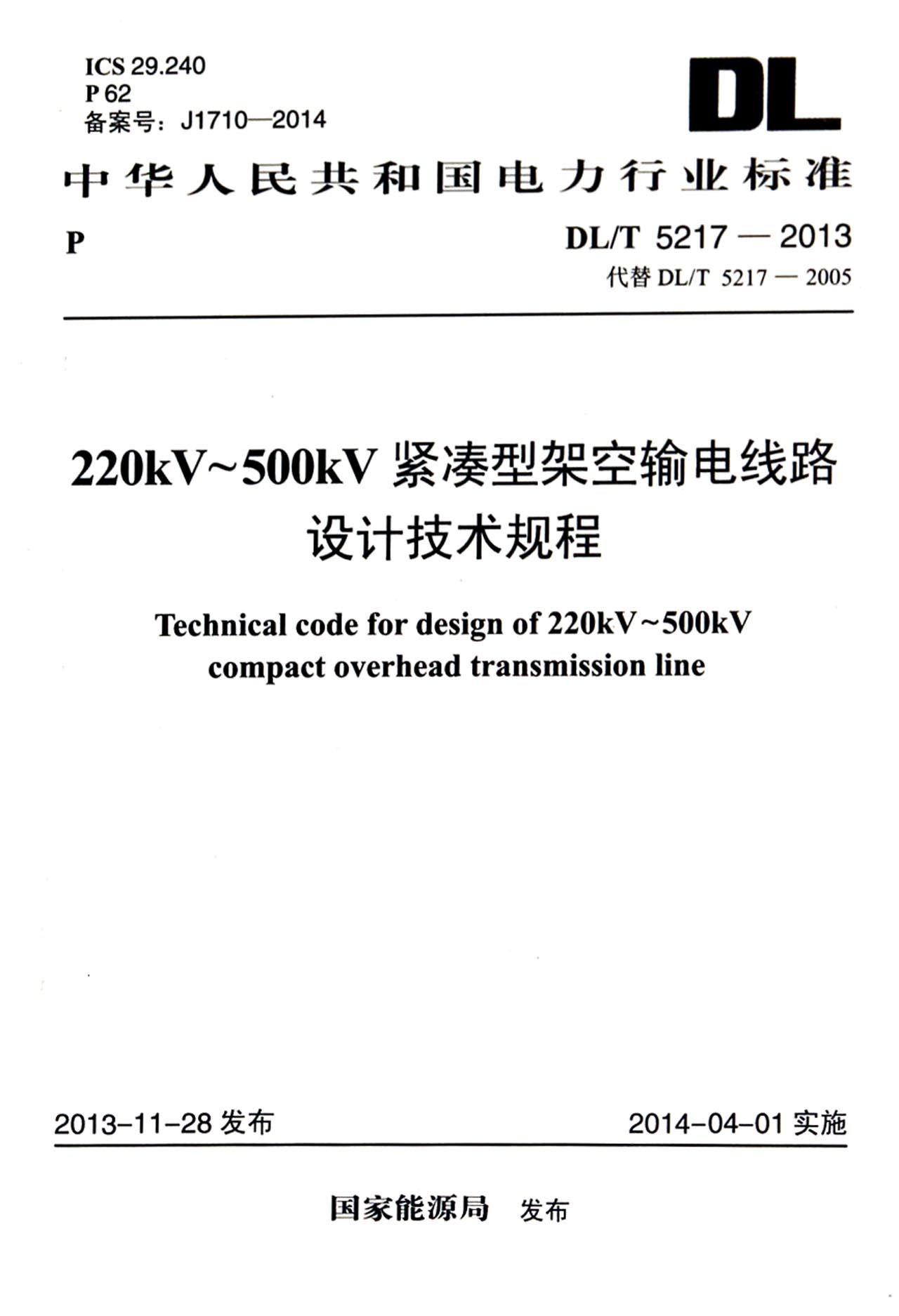 ICS 29.240
P 62
备案号：J1710—2014

DL

中华人民共和国电力行业标准

P

DL/T 5217 — 2013
代替 DL/T 5217 — 2005

220kV~500kV 紧凑型架空输电线路设计技术规程

Technical code for design of 220kV~500kV compact overhead transmission line

2013-11-28 发布

2014-04-01 实施

国家能源局 发布